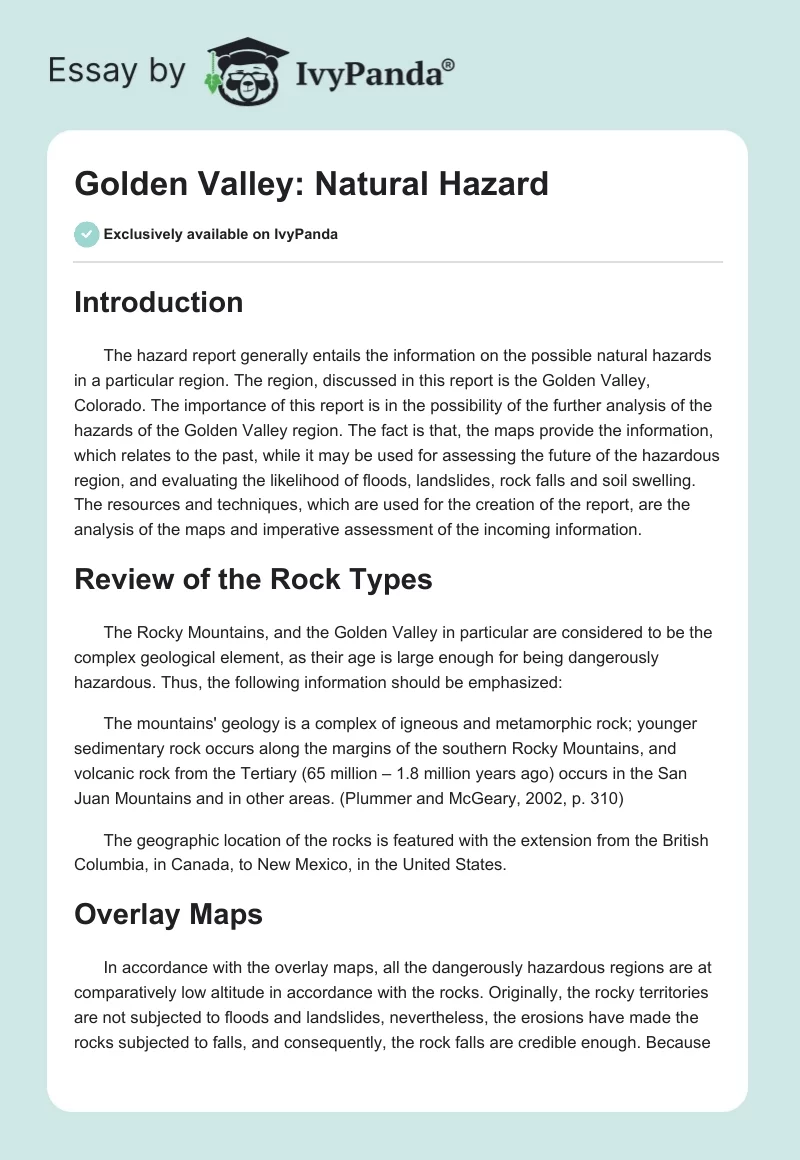 Essay by IvyPanda®

Golden Valley: Natural Hazard

Exclusively available on IvyPanda

Introduction

The hazard report generally entails the information on the possible natural hazards in a particular region. The region, discussed in this report is the Golden Valley, Colorado. The importance of this report is in the possibility of the further analysis of the hazards of the Golden Valley region. The fact is that, the maps provide the information, which relates to the past, while it may be used for assessing the future of the hazardous region, and evaluating the likelihood of floods, landslides, rock falls and soil swelling. The resources and techniques, which are used for the creation of the report, are the analysis of the maps and imperative assessment of the incoming information.

Review of the Rock Types

The Rocky Mountains, and the Golden Valley in particular are considered to be the complex geological element, as their age is large enough for being dangerously hazardous. Thus, the following information should be emphasized:

The mountains' geology is a complex of igneous and metamorphic rock; younger sedimentary rock occurs along the margins of the southern Rocky Mountains, and volcanic rock from the Tertiary (65 million – 1.8 million years ago) occurs in the San Juan Mountains and in other areas. (Plummer and McGeary, 2002, p. 310)

The geographic location of the rocks is featured with the extension from the British Columbia, in Canada, to New Mexico, in the United States.

Overlay Maps

In accordance with the overlay maps, all the dangerously hazardous regions are at comparatively low altitude in accordance with the rocks. Originally, the rocky territories are not subjected to floods and landslides, nevertheless, the erosions have made the rocks subjected to falls, and consequently, the rock falls are credible enough. Because